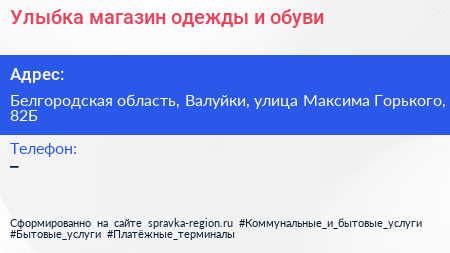 Улыбка магазин одежды и обуви

Адрес:

Белгородская область, Валуйки, улица Максима Горького, 82Б

Телефон:

–

Сформированно на сайте spravka-region.ru #Коммунальные_и_бытовые_услуги #Бытовые_услуги #Платёжные_терминалы